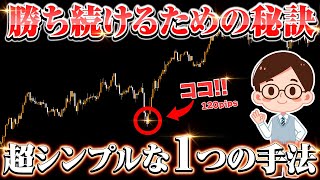 勝ち続けるための秘訣

ココ!!
120pips

超シンプルな1つの手法